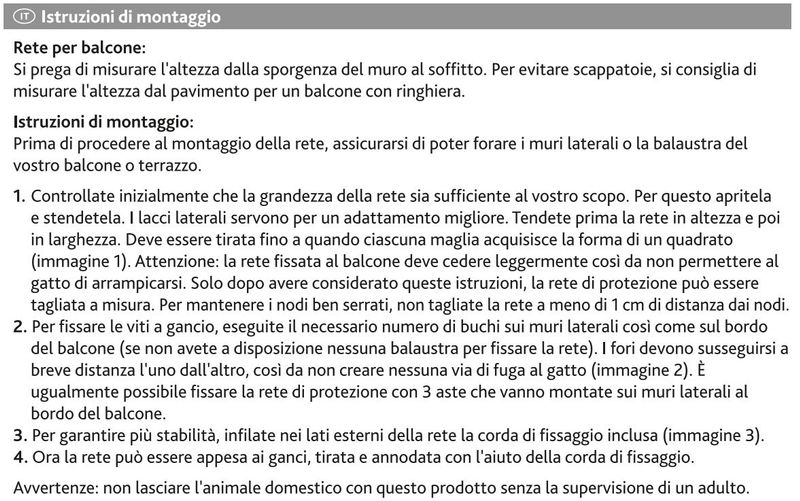 IT Istruzioni di montaggio

Rete per balcone:
Si prega di misurare l'altezza dalla sporgenza del muro al soffitto. Per evitare scappatoie, si consiglia di misurare l'altezza dal pavimento per un balcone con ringhiera.

Istruzioni di montaggio:
Prima di procedere al montaggio della rete, assicurarsi di poter forare i muri laterali o la balaustra del vostro balcone o terrazzo.

1. Controllate inizialmente che la grandezza della rete sia sufficiente al vostro scopo. Per questo apritela e stendetela. I lacci laterali servono per un adattamento migliore. Tendete prima la rete in altezza e poi in larghezza. Deve essere tirata fino a quando ciascuna maglia acquisisce la forma di un quadrato (immagine 1). Attenzione: la rete fissata al balcone deve cedere leggermente così da non permettere al gatto di arrampicarsi. Solo dopo avere considerato queste istruzioni, la rete di protezione può essere tagliata a misura. Per mantenere i nodi ben serrati, non tagliate la rete a meno di 1 cm di distanza dai nodi.
2. Per fissare le viti a gancio, eseguite il necessario numero di buchi sui muri laterali così come sul bordo del balcone (se non avete a disposizione nessuna balaustra per fissare la rete). I fori devono susseguirsi a breve distanza l'uno dall'altro, così da non creare nessuna via di fuga al gatto (immagine 2). È ugualmente possibile fissare la rete di protezione con 3 aste che vanno montate sui muri laterali al bordo del balcone.
3. Per garantire più stabilità, infilate nei lati esterni della rete la corda di fissaggio inclusa (immagine 3).
4. Ora la rete può essere appesa ai ganci, tirata e annodata con l'aiuto della corda di fissaggio.

Avvertenze: non lasciare l'animale domestico con questo prodotto senza la supervisione di un adulto.